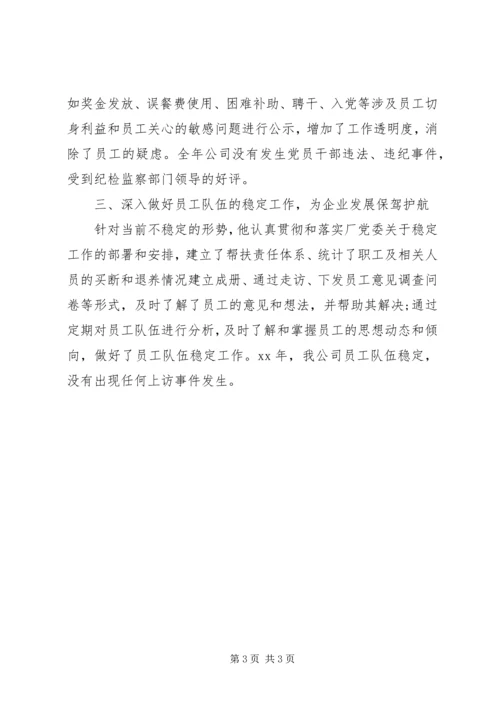 如奖金发放、误餐费使用、困难补助、聘干、入党等涉及员工切身利益和员工关心的敏感问题进行公示，增加了工作透明度，消除了员工的疑虑。全年公司没有发生党员干部违法、违纪事件，受到纪检监察部门领导的好评。

三、深入做好员工队伍的稳定工作，为企业发展保驾护航

针对当前不稳定的形势，他认真贯彻和落实厂党委关于稳定工作的部署和安排，建立了帮扶责任体系、统计了职工及相关人员的买断和退养情况建立成册、通过走访、下发员工意见调查问卷等形式，及时了解了员工的意见和想法，并帮助其解决;通过定期对员工队伍进行分析，及时了解和掌握员工的思想动态和倾向，做好了员工队伍稳定工作。xx 年，我公司员工队伍稳定，没有出现任何上访事件发生。

第 3 页 共 3 页